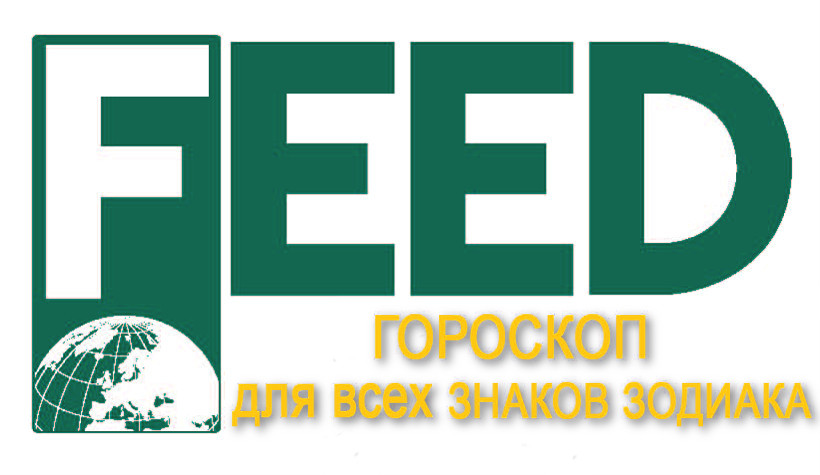 FEED
ГОРОСКОП
для всех ЗНАКОВ ЗОДИАКА